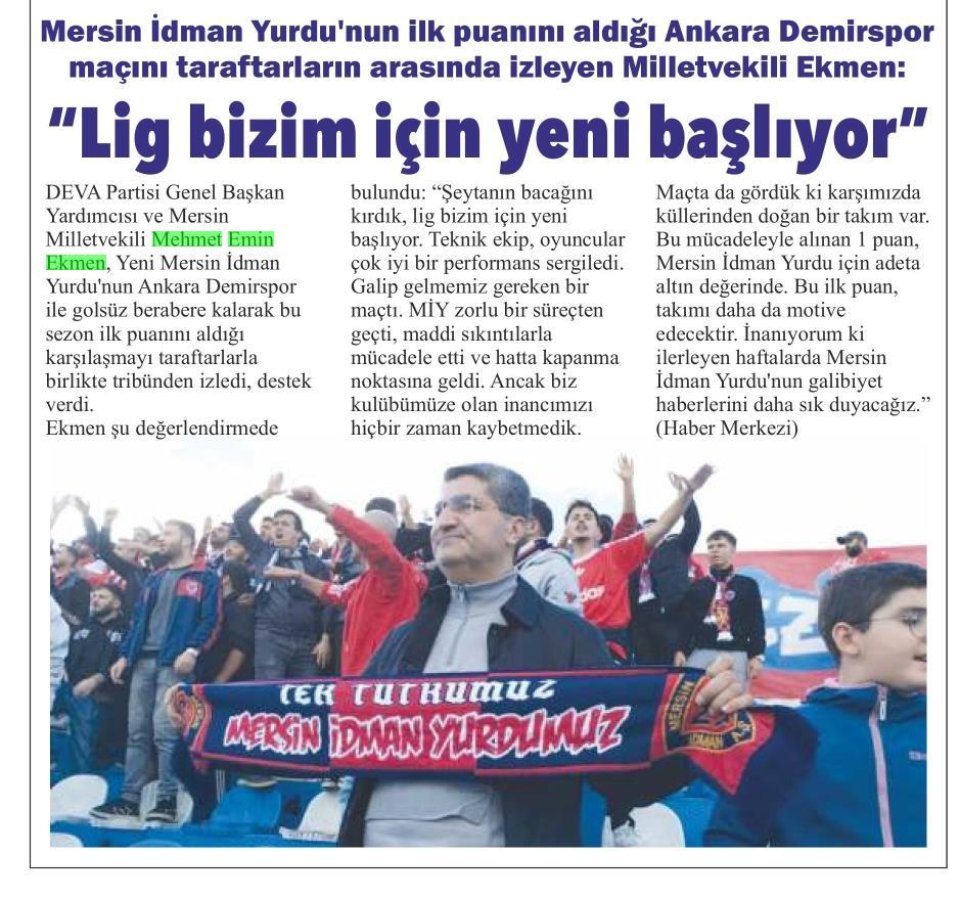 Mersin İdman Yurdu'nun ilk puanını aldığı Ankara Demirspor maçını taraftarların arasında izleyen Milletvekili Ekmen:

"Lig bizim için yeni başlıyor"

DEVA Partisi Genel Başkan Yardımcısı ve Mersin Milletvekili Mehmet Emin Ekmen, Yeni Mersin İdman Yurdu'nun Ankara Demirspor ile golsüz berabere kalarak bu sezon ilk puanını aldığı karşılaşmayı taraftarlarla birlikte tribünden izledi, destek verdi.
Ekmen şu değerlendirmede bulundu: "Şeytanın bacağını kırdık, lig bizim için yeni başlıyor. Teknik ekip, oyuncular çok iyi bir performans sergiledi. Galip gelmemiz gereken bir maçtı. MİY zorlu bir süreçten geçti, maddi sıkıntılarla mücadele etti ve hatta kapanma noktasına geldi. Ancak biz kulübümüze olan inancımızı hiçbir zaman kaybetmedik. Maçta da gördük ki karşımızda küllerinden doğan bir takım var. Bu mücadeleyle alınan 1 puan, Mersin İdman Yurdu için adeta altın değerinde. Bu ilk puan, takımı daha da motive edecektir. İnanıyorum ki ilerleyen haftalarda Mersin İdman Yurdu'nun galibiyet haberlerini daha sık duyacağız." (Haber Merkezi)

TEK TUTKUMUZ
MERSİN İDMAN YURDUMUZ
MERSİN İDMAN A.Ş.